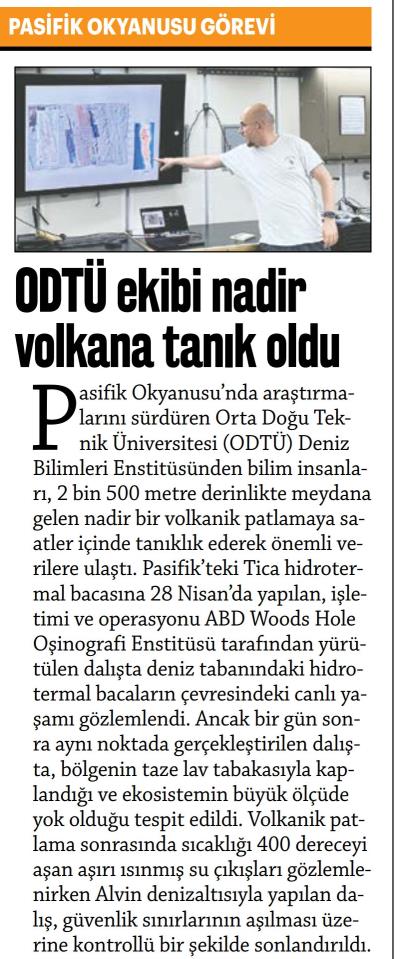 PASİFİK OKYANUSU GÖREVİ

ODTÜ ekibi nadir volkana tanık oldu

Pasifik Okyanusu'nda araştırmalarını sürdüren Orta Doğu Teknik Üniversitesi (ODTÜ) Deniz Bilimleri Enstitüsünden bilim insanları, 2 bin 500 metre derinlikte meydana gelen nadir bir volkanik patlamaya saatler içinde tanıklık ederek önemli verilere ulaştı. Pasifik'teki Tica hidrotermal bacasına 28 Nisan'da yapılan, işletimi ve operasyonu ABD Woods Hole Oşinografi Enstitüsü tarafından yürütülen dalışta deniz tabanındaki hidrotermal bacaların çevresindeki canlı yaşamı gözlemlendi. Ancak bir gün sonra aynı noktada gerçekleştirilen dalışta, bölgenin taze lav tabakasıyla kaplandığı ve ekosistemin büyük ölçüde yok olduğu tespit edildi. Volkanik patlama sonrasında sıcaklığı 400 dereceyi aşan aşırı ısınmış su çıkışları gözlemlenirken Alvin denizaltısıyla yapılan dalış, güvenlik sınırlarının aşılması üzerine kontrollü bir şekilde sonlandırıldı.